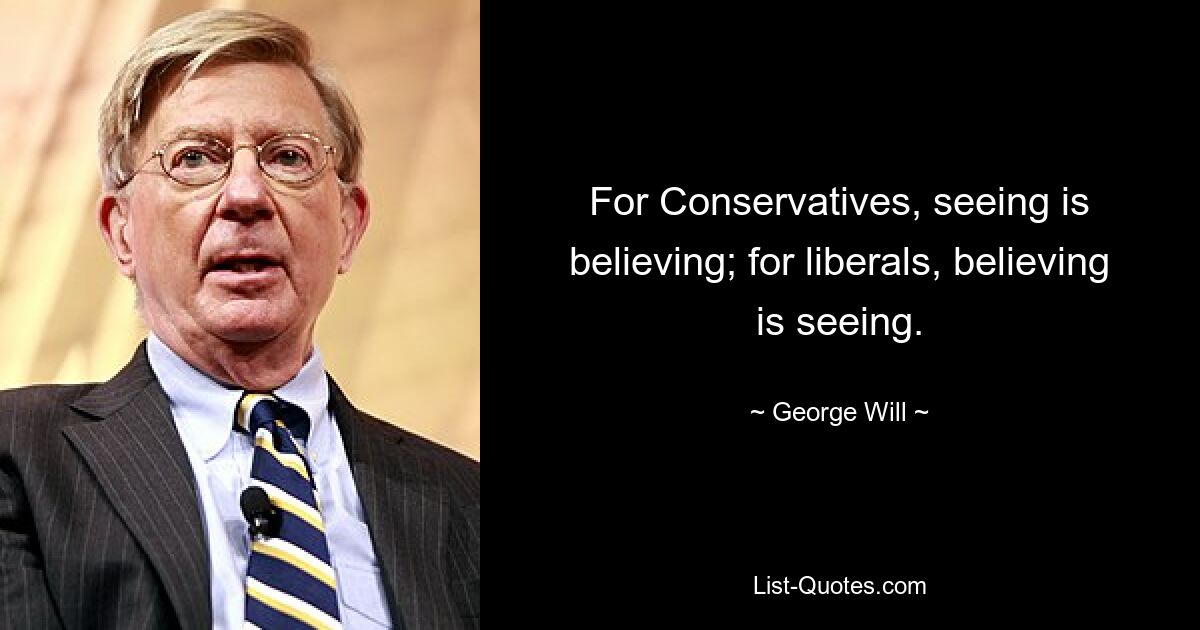 For Conservatives, seeing is believing; for liberals, believing is seeing.

~ George Will ~

List-Quotes.com